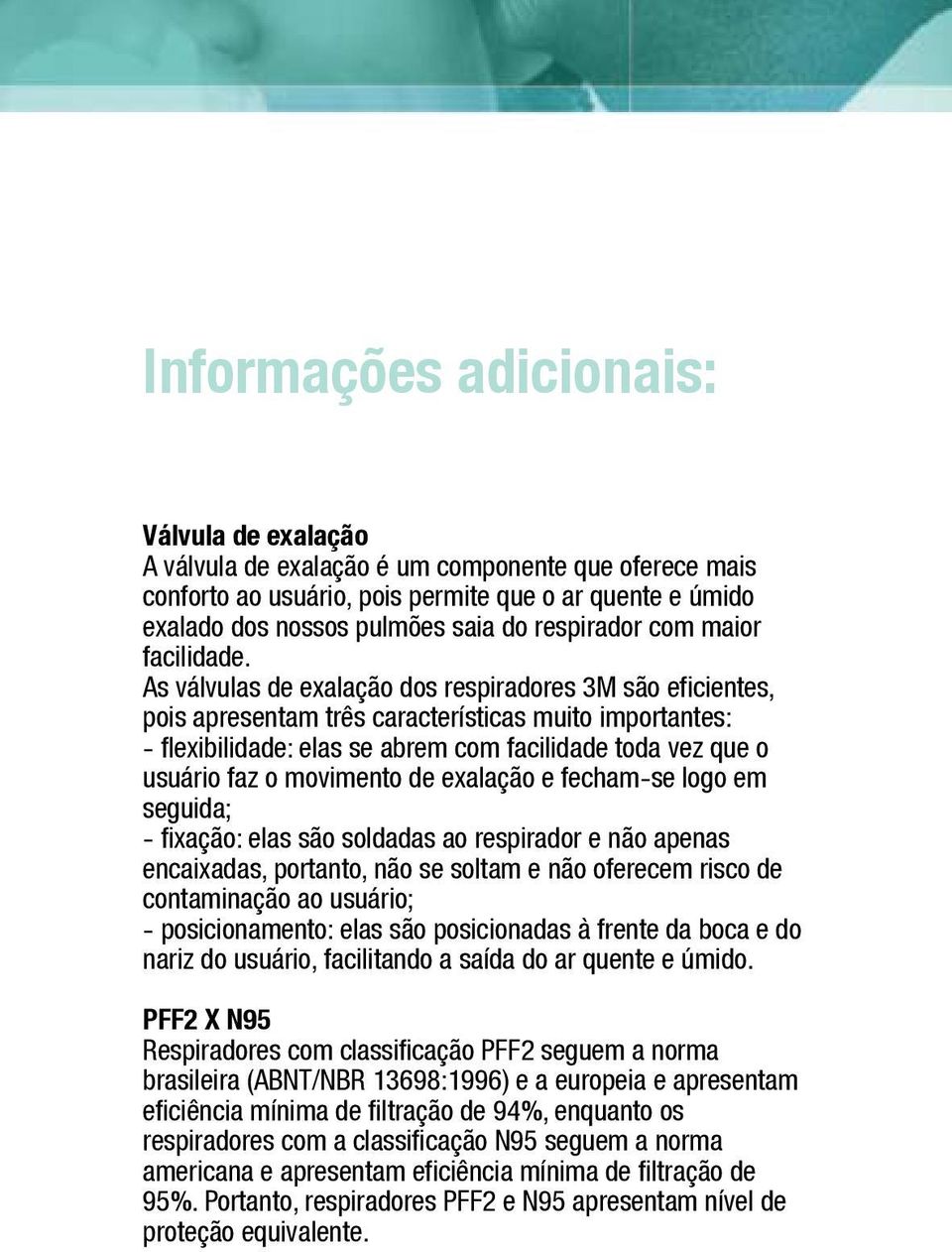 Informações adicionais:

Válvula de exalação
A válvula de exalação é um componente que oferece mais conforto ao usuário, pois permite que o ar quente e úmido exalado dos nossos pulmões saia do respirador com maior facilidade.
As válvulas de exalação dos respiradores 3M são eficientes, pois apresentam três características muito importantes:
- flexibilidade: elas se abrem com facilidade toda vez que o usuário faz o movimento de exalação e fecham-se logo em seguida;
- fixação: elas são soldadas ao respirador e não apenas encaixadas, portanto, não se soltam e não oferecem risco de contaminação ao usuário;
- posicionamento: elas são posicionadas à frente da boca e do nariz do usuário, facilitando a saída do ar quente e úmido.

PFF2 X N95
Respiradores com classificação PFF2 seguem a norma brasileira (ABNT/NBR 13698:1996) e a europeia e apresentam eficiência mínima de filtração de 94%, enquanto os respiradores com a classificação N95 seguem a norma americana e apresentam eficiência mínima de filtração de 95%. Portanto, respiradores PFF2 e N95 apresentam nível de proteção equivalente.